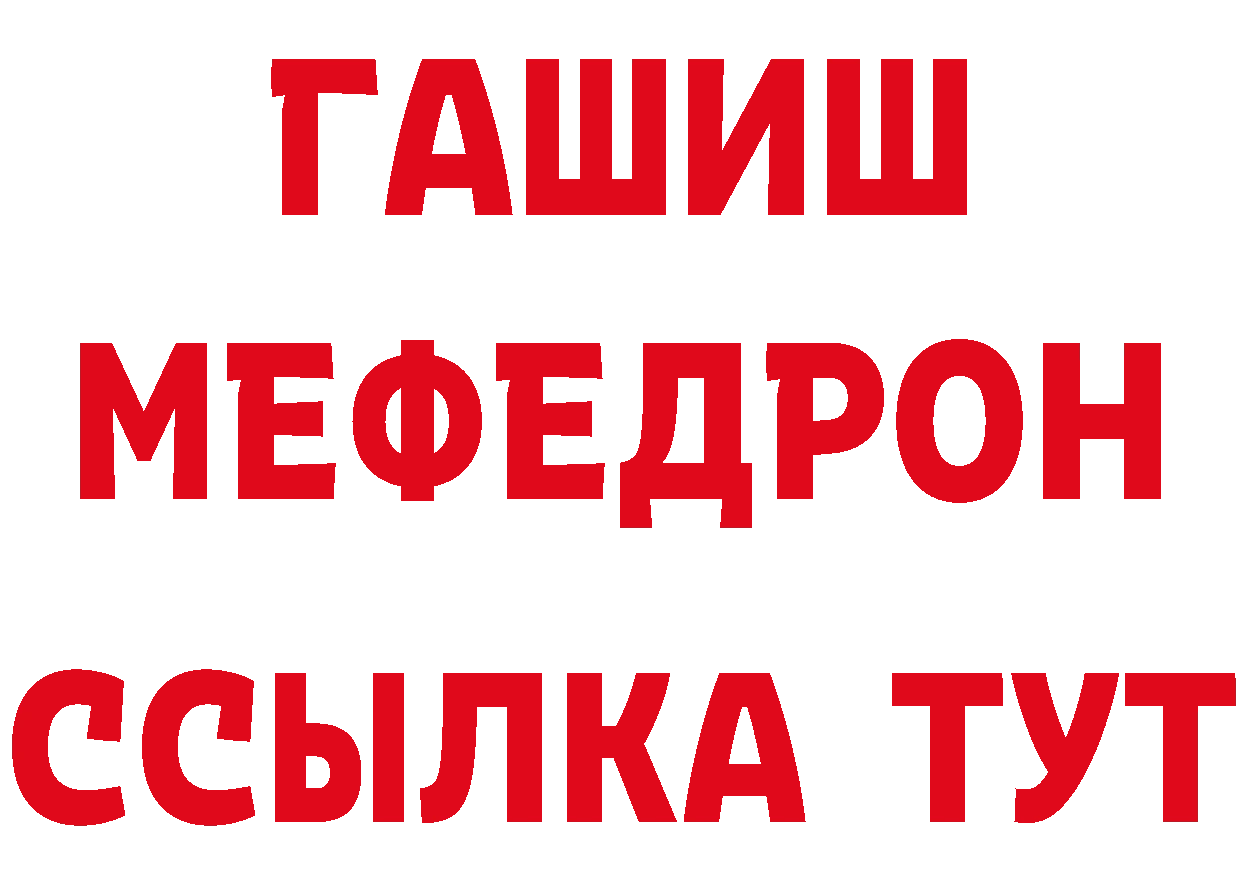 ГАШИШ
МЕФЕДРОН
ССЫЛКА ТУТ